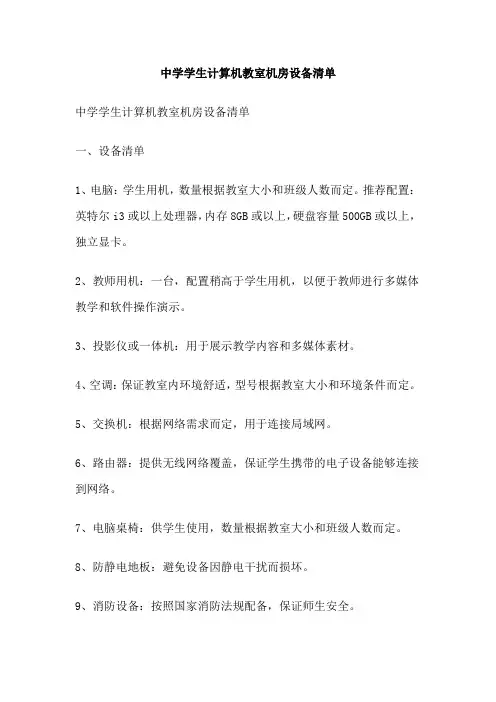 中学学生计算机教室机房设备清单

中学学生计算机教室机房设备清单

一、设备清单

1、电脑：学生用机，数量根据教室大小和班级人数而定。推荐配置：英特尔 i3 或以上处理器，内存 8GB 或以上，硬盘容量 500GB 或以上，独立显卡。

2、教师用机：一台，配置稍高于学生用机，以便于教师进行多媒体教学和软件操作演示。

3、投影仪或一体机：用于展示教学内容和多媒体素材。

4、空调：保证教室内环境舒适，型号根据教室大小和环境条件而定。

5、交换机：根据网络需求而定，用于连接局域网。

6、路由器：提供无线网络覆盖，保证学生携带的电子设备能够连接到网络。

7、电脑桌椅：供学生使用，数量根据教室大小和班级人数而定。

8、防静电地板：避免设备因静电干扰而损坏。

9、消防设备：按照国家消防法规配备，保证师生安全。